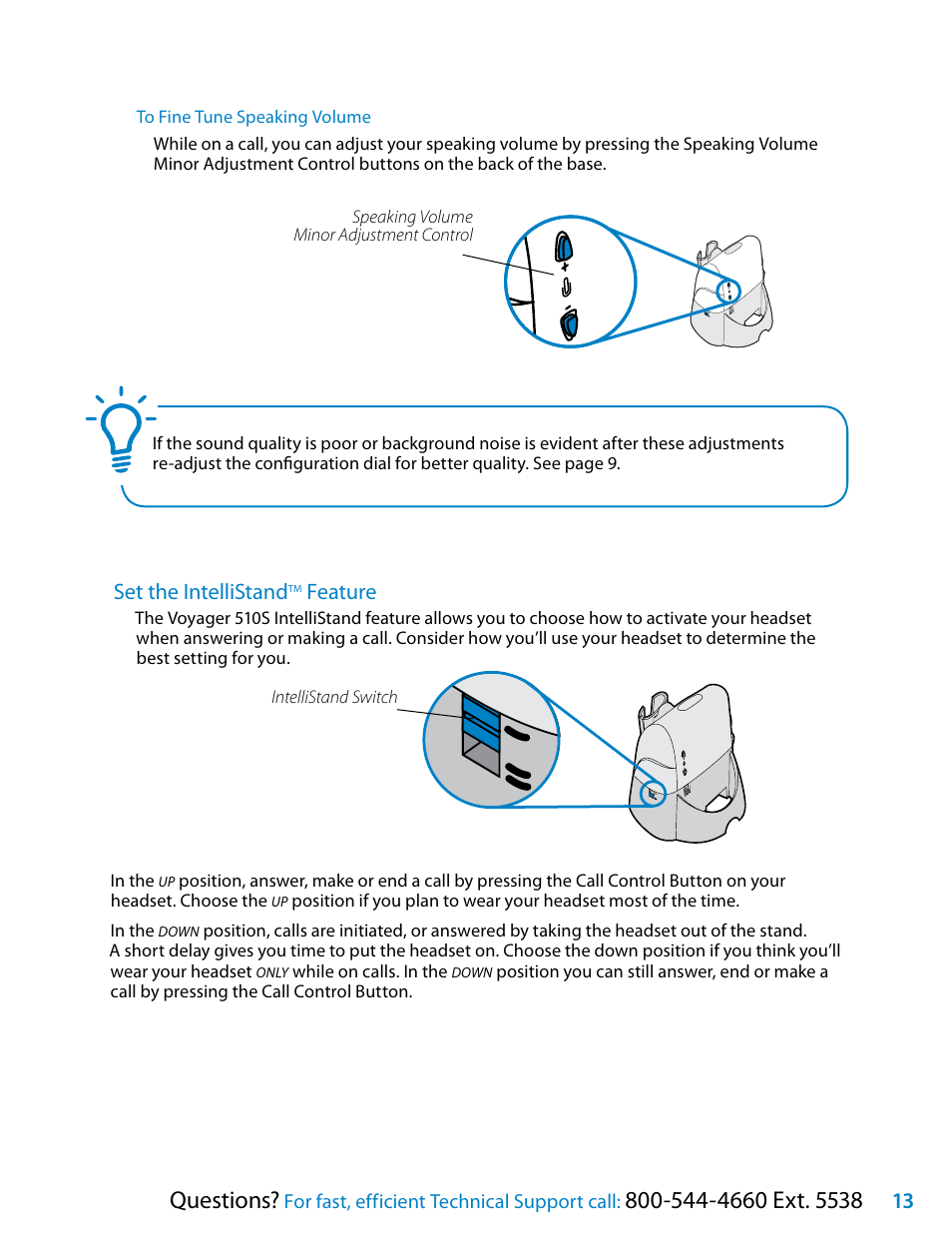 To Fine Tune Speaking Volume

While on a call, you can adjust your speaking volume by pressing the Speaking Volume Minor Adjustment Control buttons on the back of the base.

Speaking Volume
Minor Adjustment Control

If the sound quality is poor or background noise is evident after these adjustments re-adjust the configuration dial for better quality. See page 9.

Set the IntelliStand™ Feature

The Voyager 510S IntelliStand feature allows you to choose how to activate your headset when answering or making a call. Consider how you'll use your headset to determine the best setting for you.

IntelliStand Switch

In the UP position, answer, make or end a call by pressing the Call Control Button on your headset. Choose the UP position if you plan to wear your headset most of the time.

In the DOWN position, calls are initiated, or answered by taking the headset out of the stand. A short delay gives you time to put the headset on. Choose the down position if you think you'll wear your headset ONLY while on calls. In the DOWN position you can still answer, end or make a call by pressing the Call Control Button.

Questions? For fast, efficient Technical Support call: 800-544-4660 Ext. 5538 13